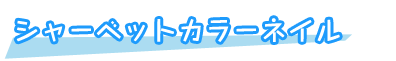 シャーベットカラーネイル